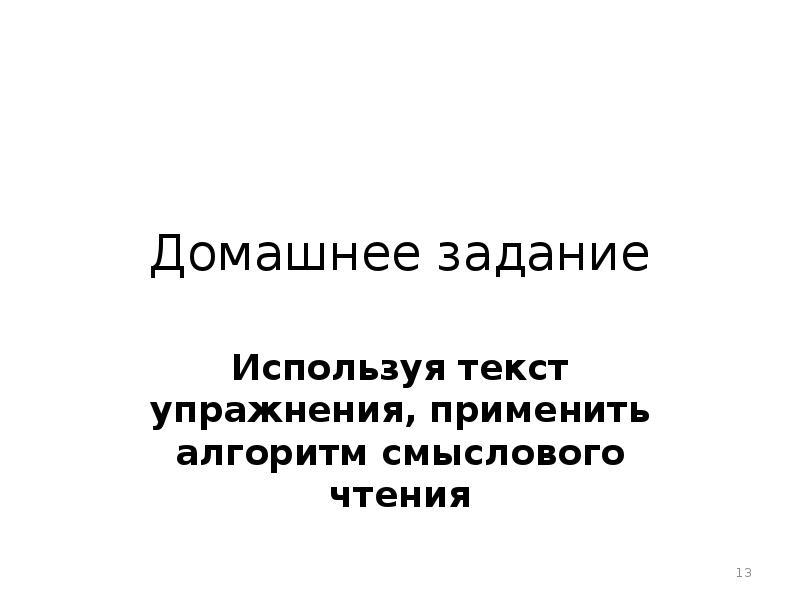 Домашнее задание

Используя текст упражнения, применить алгоритм смыслового чтения

13